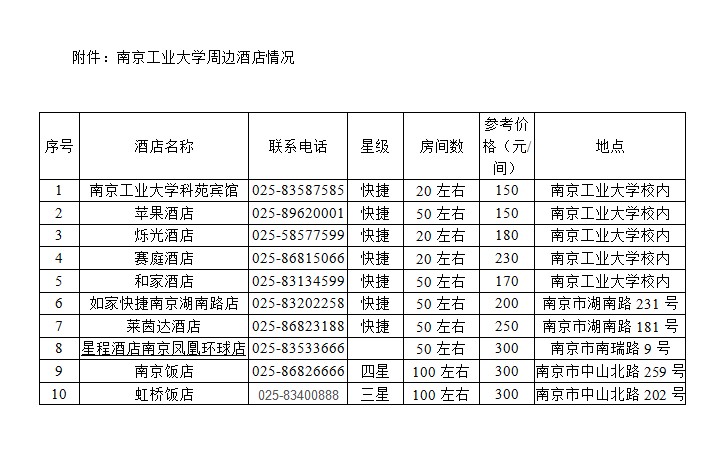 附件：南京工业大学周边酒店情况

| 序号 | 酒店名称 | 联系电话 | 星级 | 房间数 | 参考价格（元/间） | 地点 |
|---|---|---|---|---|---|---|
| 1 | 南京工业大学科苑宾馆 | 025-83587585 | 快捷 | 20 左右 | 150 | 南京工业大学校内 |
| 2 | 苹果酒店 | 025-89620001 | 快捷 | 50 左右 | 150 | 南京工业大学校内 |
| 3 | 烁光酒店 | 025-58577599 | 快捷 | 20 左右 | 180 | 南京工业大学校内 |
| 4 | 赛庭酒店 | 025-86815066 | 快捷 | 20 左右 | 230 | 南京工业大学校内 |
| 5 | 和家酒店 | 025-83134599 | 快捷 | 50 左右 | 170 | 南京工业大学校内 |
| 6 | 如家快捷南京湖南路店 | 025-83202258 | 快捷 | 50 左右 | 200 | 南京市湖南路 231 号 |
| 7 | 莱茵达酒店 | 025-86823188 | 快捷 | 50 左右 | 250 | 南京市湖南路 181 号 |
| 8 | 星程酒店南京凤凰环球店 | 025-83533666 | | 50 左右 | 300 | 南京市南瑞路 9 号 |
| 9 | 南京饭店 | 025-86826666 | 四星 | 100 左右 | 300 | 南京市中山北路 259 号 |
| 10 | 虹桥饭店 | 025-83400888 | 三星 | 100 左右 | 300 | 南京市中山北路 202 号 |